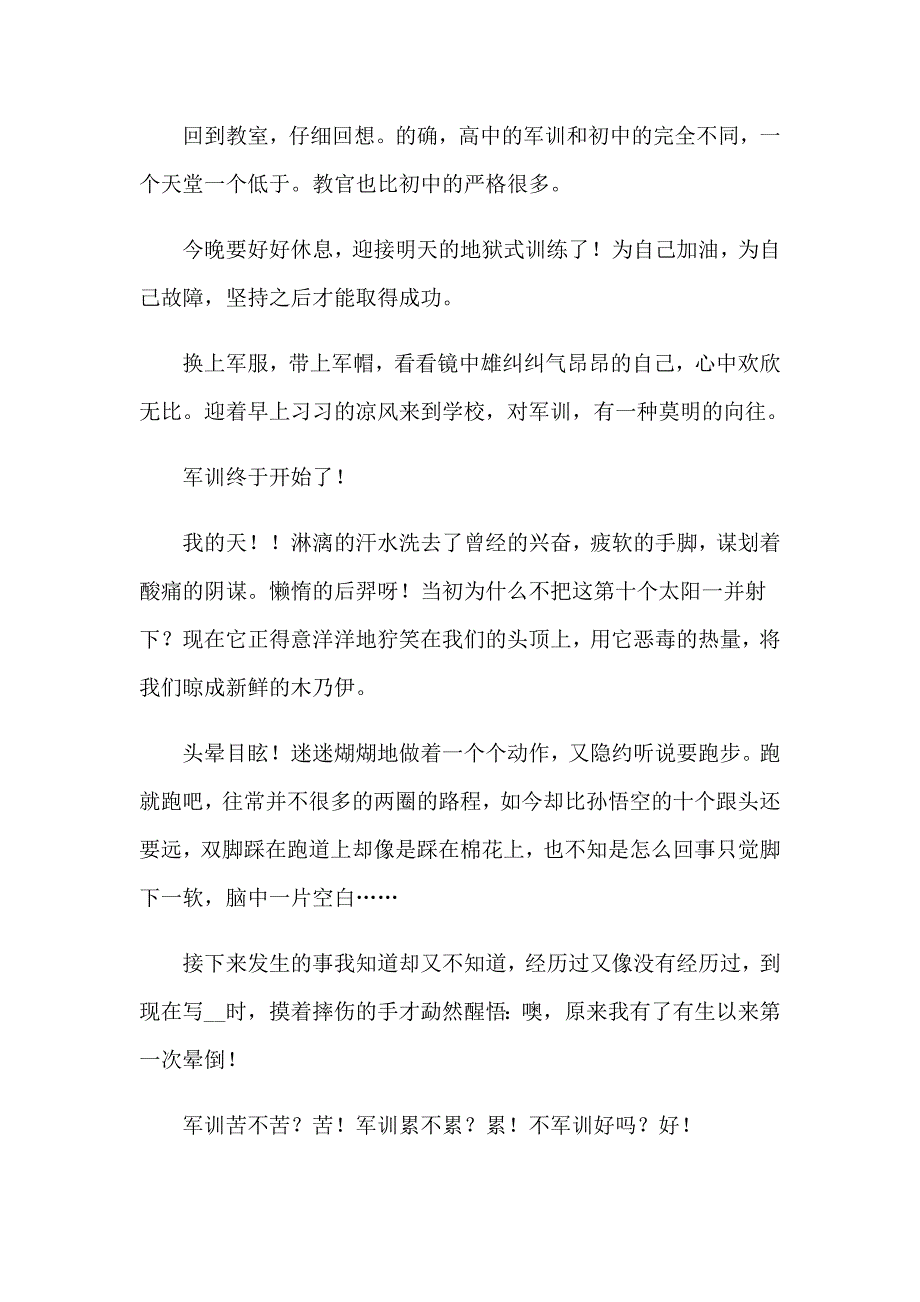 回到教室，仔细回想。的确，高中的军训和初中的完全不同，一个天堂一个低于。教官也比初中的严格很多。

今晚要好好休息，迎接明天的地狱式训练了！为自己加油，为自己故障，坚持之后才能取得成功。

换上军服，带上军帽，看看镜中雄纠纠气昂昂的自己，心中欢欣无比。迎着早上习习的凉风来到学校，对军训，有一种莫明的向往。

军训终于开始了！

我的天！！淋漓的汗水洗去了曾经的兴奋，疲软的手脚，谋划着酸痛的阴谋。懒惰的后羿呀！当初为什么不把这第十个太阳一并射下？现在它正得意洋洋地狞笑在我们的头顶上，用它恶毒的热量，将我们晾成新鲜的木乃伊。

头晕目眩！迷迷煳煳地做着一个个动作，又隐约听说要跑步。跑就跑吧，往常并不很多的两圈的路程，如今却比孙悟空的十个跟头还要远，双脚踩在跑道上却像是踩在棉花上，也不知是怎么回事只觉脚下一软，脑中一片空白……

接下来发生的事我知道却又不知道，经历过又像没有经历过，到现在写__时，摸着摔伤的手才勐然醒悟：噢，原来我有了有生以来第一次晕倒！

军训苦不苦？苦！军训累不累？累！不军训好吗？好！